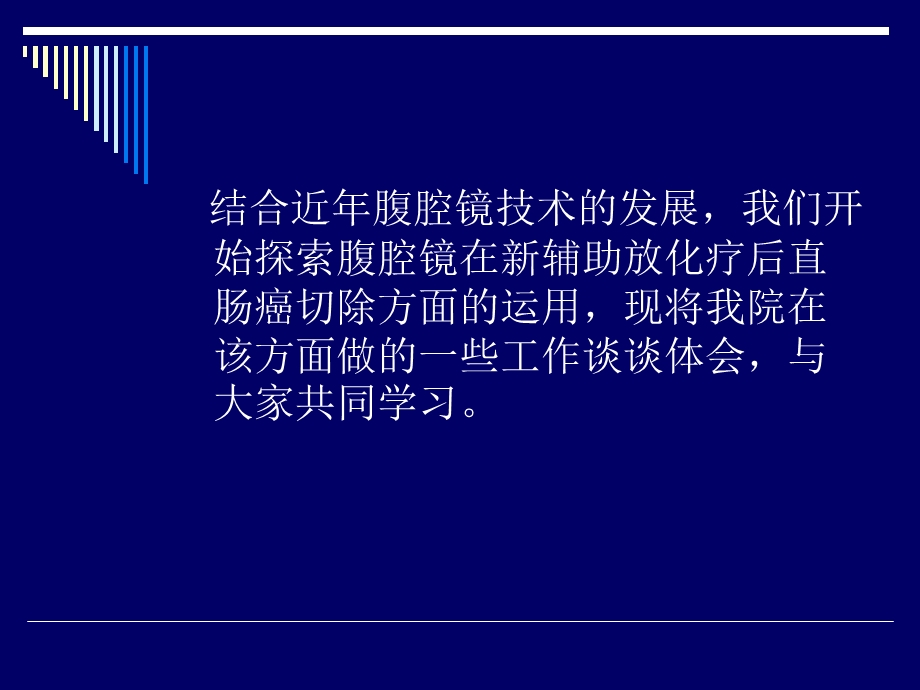 结合近年腹腔镜技术的发展，我们开始探索腹腔镜在新辅助放化疗后直肠癌切除方面的运用，现将我院在该方面做的一些工作谈谈体会，与大家共同学习。